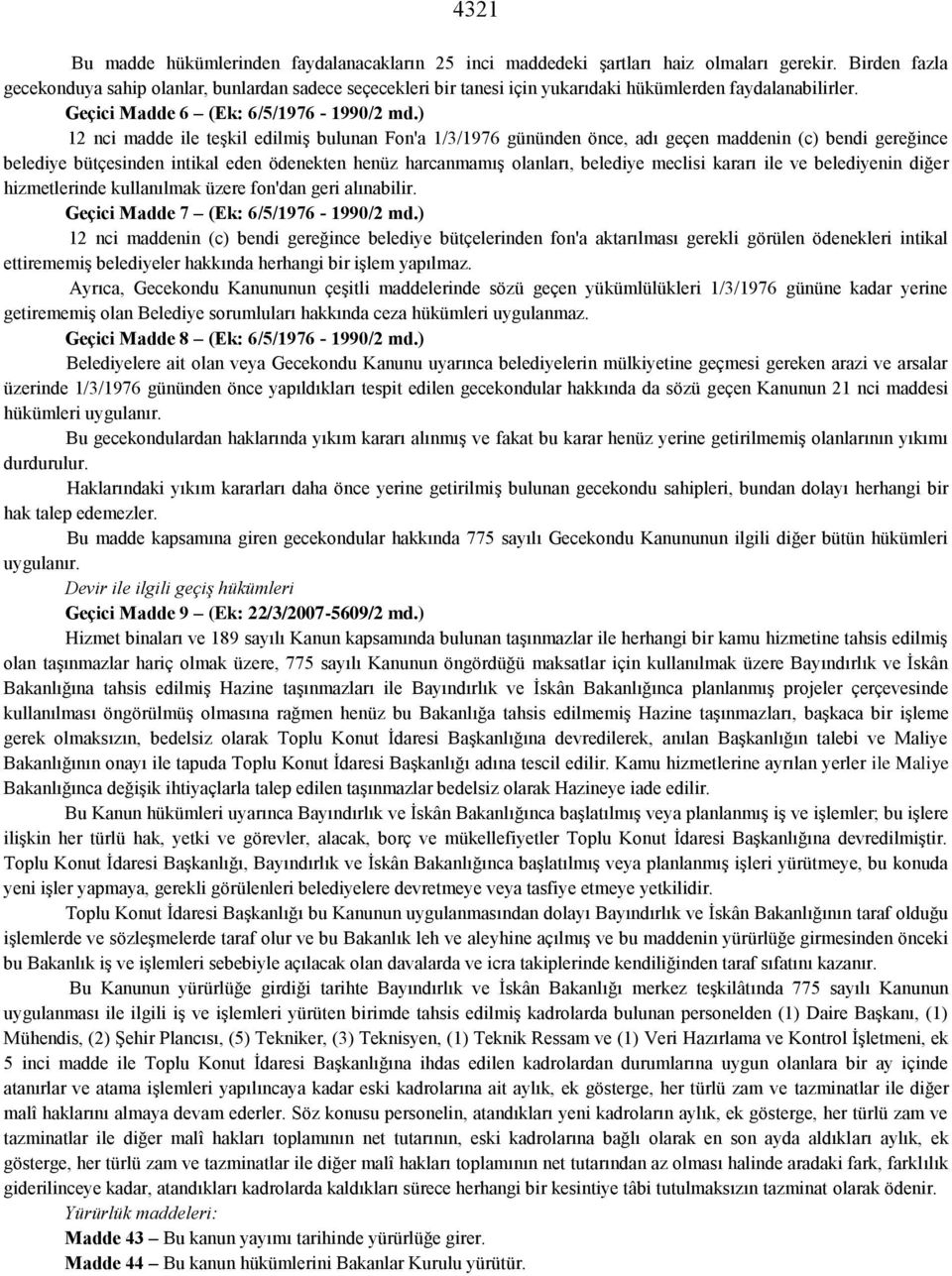 4321

Bu madde hükümlerinden faydalanacakların 25 inci maddedeki şartları haiz olmaları gerekir. Birden fazla gecekonduya sahip olanlar, bunlardan sadece seçecekleri bir tanesi için yukarıdaki hükümlerden faydalanabilirler.

Geçici Madde 6 – (Ek: 6/5/1976 - 1990/2 md.)

12 nci madde ile teşkil edilmiş bulunan Fon'a 1/3/1976 gününden önce, adı geçen maddenin (c) bendi gereğince belediye bütçesinden intikal eden ödenekten henüz harcanmamış olanları, belediye meclisi kararı ile ve belediyenin diğer hizmetlerinde kullanılmak üzere fon'dan geri alınabilir.

Geçici Madde 7 – (Ek: 6/5/1976 - 1990/2 md.)

12 nci maddenin (c) bendi gereğince belediye bütçelerinden fon'a aktarılması gerekli görülen ödenekleri intikal ettirememiş belediyeler hakkında herhangi bir işlem yapılmaz.

Ayrıca, Gecekondu Kanununun çeşitli maddelerinde sözü geçen yükümlülükleri 1/3/1976 gününe kadar yerine getirememiş olan Belediye sorumluları hakkında ceza hükümleri uygulanmaz.

Geçici Madde 8 – (Ek: 6/5/1976 - 1990/2 md.)

Belediyelere ait olan veya Gecekondu Kanunu uyarınca belediyelerin mülkiyetine geçmesi gereken arazi ve arsalar üzerinde 1/3/1976 gününden önce yapıldıkları tespit edilen gecekondular hakkında da sözü geçen Kanunun 21 nci maddesi hükümleri uygulanır.

Bu gecekondulardan haklarında yıkım kararı alınmış ve fakat bu karar henüz yerine getirilmemiş olanlarının yıkımı durdurulur.

Haklarındaki yıkım kararları daha önce yerine getirilmiş bulunan gecekondu sahipleri, bundan dolayı herhangi bir hak talep edemezler.

Bu madde kapsamına giren gecekondular hakkında 775 sayılı Gecekondu Kanununun ilgili diğer bütün hükümleri uygulanır.

Devir ile ilgili geçiş hükümleri

Geçici Madde 9 – (Ek: 22/3/2007-5609/2 md.)

Hizmet binaları ve 189 sayılı Kanun kapsamında bulunan taşınmazlar ile herhangi bir kamu hizmetine tahsis edilmiş olan taşınmazlar hariç olmak üzere, 775 sayılı Kanunun öngördüğü maksatlar için kullanılmak üzere Bayındırlık ve İskân Bakanlığına tahsis edilmiş Hazine taşınmazları ile Bayındırlık ve İskân Bakanlığınca planlanmış projeler çerçevesinde kullanılması öngörülmüş olmasına rağmen henüz bu Bakanlığa tahsis edilmemiş Hazine taşınmazları, başkaca bir işleme gerek olmaksızın, bedelsiz olarak Toplu Konut İdaresi Başkanlığına devredilerek, anılan Başkanlığın talebi ve Maliye Bakanlığının onayı ile tapuda Toplu Konut İdaresi Başkanlığı adına tescil edilir. Kamu hizmetlerine ayrılan yerler ile Maliye Bakanlığınca değişik ihtiyaçlarla talep edilen taşınmazlar bedelsiz olarak Hazineye iade edilir.

Bu Kanun hükümleri uyarınca Bayındırlık ve İskân Bakanlığınca başlatılmış veya planlanmış iş ve işlemler; bu işlere ilişkin her türlü hak, yetki ve görevler, alacak, borç ve mükellefiyetler Toplu Konut İdaresi Başkanlığına devredilmiştir. Toplu Konut İdaresi Başkanlığı, Bayındırlık ve İskân Bakanlığınca başlatılmış veya planlanmış işleri yürütmeye, bu konuda yeni işler yapmaya, gerekli görülenleri belediyelere devretmeye veya tasfiye etmeye yetkilidir.

Toplu Konut İdaresi Başkanlığı bu Kanunun uygulanmasından dolayı Bayındırlık ve İskân Bakanlığının taraf olduğu işlemlerde ve sözleşmelerde taraf olur ve bu Bakanlık leh ve aleyhine açılmış ve bu maddenin yürürlüğe girmesinden önceki bu Bakanlık iş ve işlemleri sebebiyle açılacak olan davalarda ve icra takiplerinde kendiliğinden taraf sıfatını kazanır.

Bu Kanunun yürürlüğe girdiği tarihte Bayındırlık ve İskân Bakanlığı merkez teşkilâtında 775 sayılı Kanunun uygulanması ile ilgili iş ve işlemleri yürüten birimde tahsis edilmiş kadrolarda bulunan personelden (1) Daire Başkanı, (1) Mühendis, (2) Şehir Plancısı, (5) Tekniker, (3) Teknisyen, (1) Teknik Ressam ve (1) Veri Hazırlama ve Kontrol İşletmeni, ek 5 inci madde ile Toplu Konut İdaresi Başkanlığına ihdas edilen kadrolardan durumlarına uygun olanlara bir ay içinde atanırlar ve atama işlemleri yapılıncaya kadar eski kadrolarına ait aylık, ek gösterge, her türlü zam ve tazminatlar ile diğer malî haklarını almaya devam ederler. Söz konusu personelin, atandıkları yeni kadroların aylık, ek gösterge, her türlü zam ve tazminatlar ile diğer malî hakları toplamının net tutarının, eski kadrolarına bağlı olarak en son ayda aldıkları aylık, ek gösterge, her türlü zam ve tazminatlar ile diğer malî hakları toplamının net tutarından az olması halinde aradaki fark, farklılık giderilinceye kadar, atandıkları kadrolarda kaldıkları sürece herhangi bir kesintiye tâbi tutulmaksızın tazminat olarak ödenir.

Yürürlük maddeleri:

Madde 43 – Bu kanun yayımı tarihinde yürürlüğe girer.

Madde 44 – Bu kanun hükümlerini Bakanlar Kurulu yürütür.